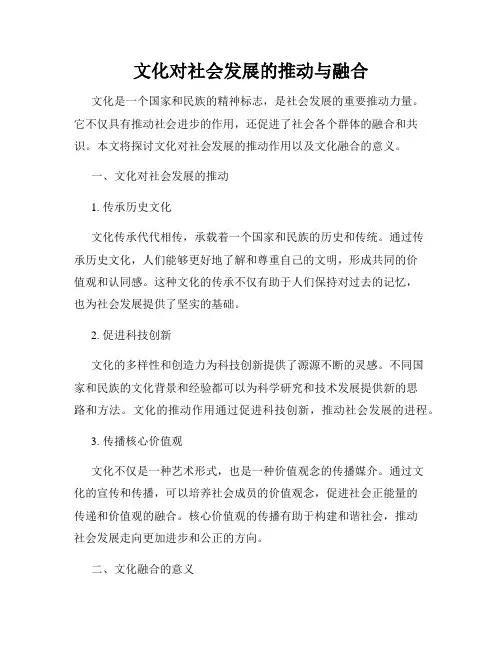 文化对社会发展的推动与融合

文化是一个国家和民族的精神标志，是社会发展的重要推动力量。它不仅具有推动社会进步的作用，还促进了社会各个群体的融合和共识。本文将探讨文化对社会发展的推动作用以及文化融合的意义。

一、文化对社会发展的推动

1. 传承历史文化

文化传承代代相传，承载着一个国家和民族的历史和传统。通过传承历史文化，人们能够更好地了解和尊重自己的文明，形成共同的价值观和认同感。这种文化的传承不仅有助于人们保持对过去的记忆，也为社会发展提供了坚实的基础。

2. 促进科技创新

文化的多样性和创造力为科技创新提供了源源不断的灵感。不同国家和民族的文化背景和经验都可以为科学研究和技术发展提供新的思路和方法。文化的推动作用通过促进科技创新，推动社会发展的进程。

3. 传播核心价值观

文化不仅是一种艺术形式，也是一种价值观念的传播媒介。通过文化的宣传和传播，可以培养社会成员的价值观念，促进社会正能量的传递和价值观的融合。核心价值观的传播有助于构建和谐社会，推动社会发展走向更加进步和公正的方向。

二、文化融合的意义